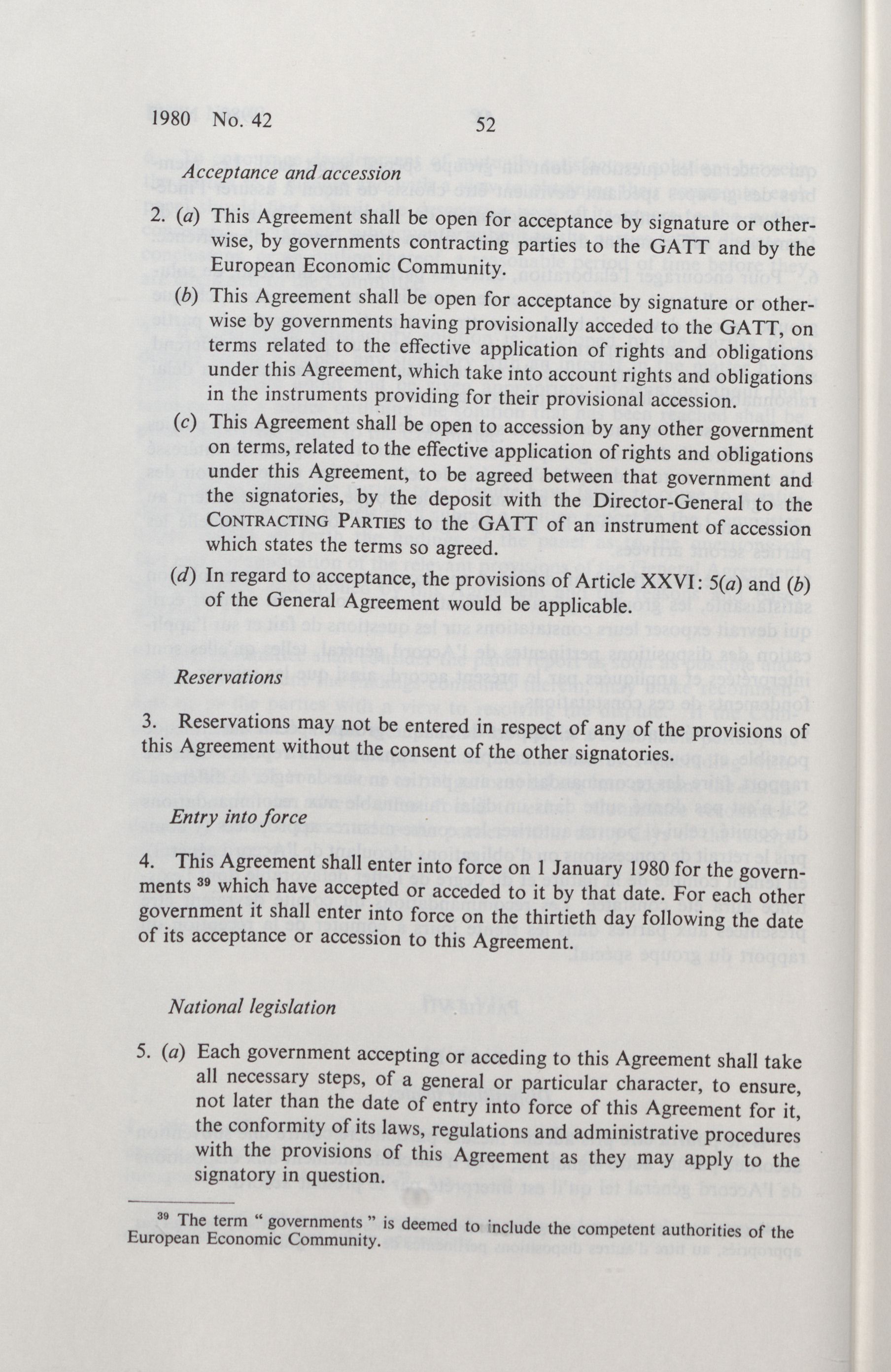 1980 No. 42 52

Acceptance and accession

2. (a) This Agreement shall be open for acceptance by signature or otherwise, by governments contracting parties to the GATT and by the European Economic Community.

(b) This Agreement shall be open for acceptance by signature or otherwise by governments having provisionally acceded to the GATT, on terms related to the effective application of rights and obligations under this Agreement, which take into account rights and obligations in the instruments providing for their provisional accession.

(c) This Agreement shall be open to accession by any other government on terms, related to the effective application of rights and obligations under this Agreement, to be agreed between that government and the signatories, by the deposit with the Director-General to the CONTRACTING PARTIES to the GATT of an instrument of accession which states the terms so agreed.

(d) In regard to acceptance, the provisions of Article XXVI: 5(a) and (b) of the General Agreement would be applicable.

Reservations

3. Reservations may not be entered in respect of any of the provisions of this Agreement without the consent of the other signatories.

Entry into force

4. This Agreement shall enter into force on 1 January 1980 for the governments $^{39}$ which have accepted or acceded to it by that date. For each other government it shall enter into force on the thirtieth day following the date of its acceptance or accession to this Agreement.

National legislation

5. (a) Each government accepting or acceding to this Agreement shall take all necessary steps, of a general or particular character, to ensure, not later than the date of entry into force of this Agreement for it, the conformity of its laws, regulations and administrative procedures with the provisions of this Agreement as they may apply to the signatory in question.

$^{39}$ The term " governments " is deemed to include the competent authorities of the European Economic Community.